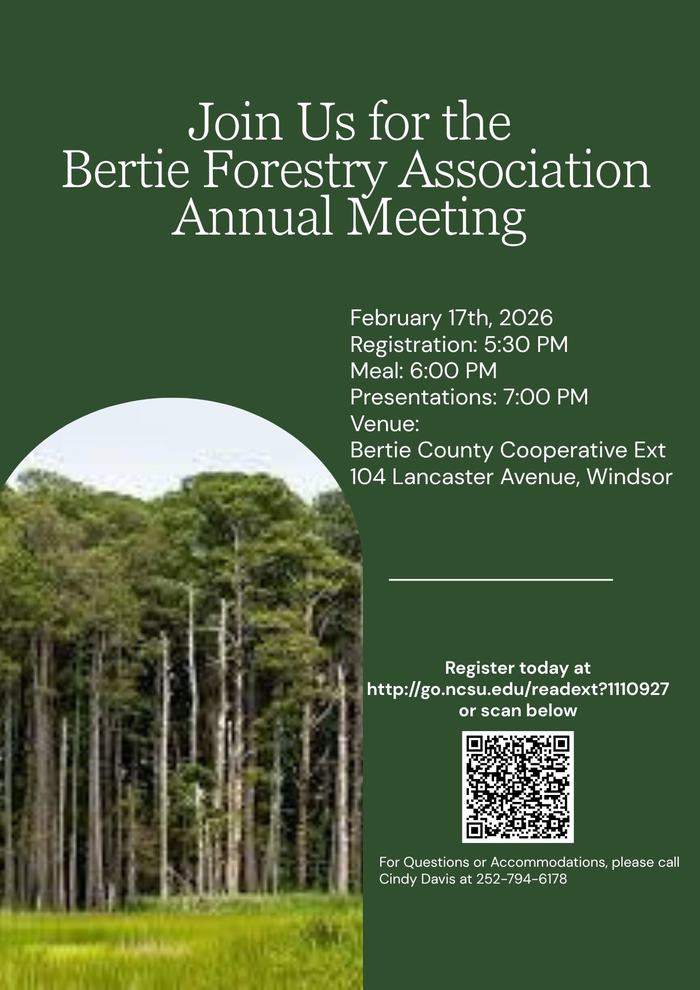 Join Us for the
Bertie Forestry Association
Annual Meeting

February 17th, 2026
Registration: 5:30 PM
Meal: 6:00 PM
Presentations: 7:00 PM
Venue:
Bertie County Cooperative Ext
104 Lancaster Avenue, Windsor

Register today at
http://go.ncsu.edu/readext?1110927
or scan below

For Questions or Accommodations, please call
Cindy Davis at 252-794-6178